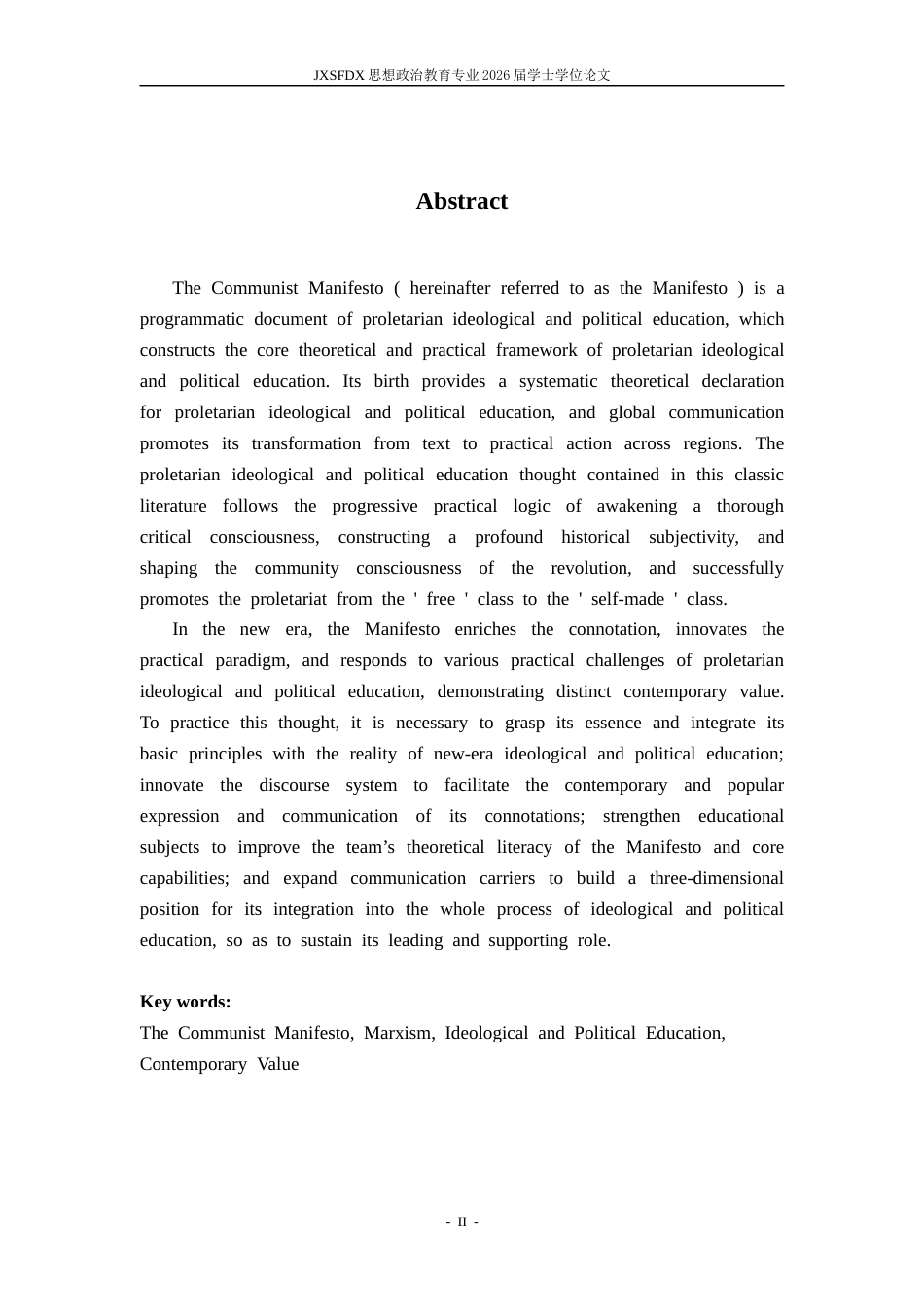 JXSFDX思想政治教育专业2026届学士学位论文

Abstract

The Communist Manifesto ( hereinafter referred to as the Manifesto ) is a programmatic document of proletarian ideological and political education, which constructs the core theoretical and practical framework of proletarian ideological and political education. Its birth provides a systematic theoretical declaration for proletarian ideological and political education, and global communication promotes its transformation from text to practical action across regions. The proletarian ideological and political education thought contained in this classic literature follows the progressive practical logic of awakening a thorough critical consciousness, constructing a profound historical subjectivity, and shaping the community consciousness of the revolution, and successfully promotes the proletariat from the ' free ' class to the ' self-made ' class.

In the new era, the Manifesto enriches the connotation, innovates the practical paradigm, and responds to various practical challenges of proletarian ideological and political education, demonstrating distinct contemporary value. To practice this thought, it is necessary to grasp its essence and integrate its basic principles with the reality of new-era ideological and political education; innovate the discourse system to facilitate the contemporary and popular expression and communication of its connotations; strengthen educational subjects to improve the team's theoretical literacy of the Manifesto and core capabilities; and expand communication carriers to build a three-dimensional position for its integration into the whole process of ideological and political education, so as to sustain its leading and supporting role.

Key words:
The Communist Manifesto, Marxism, Ideological and Political Education, Contemporary Value

- II -